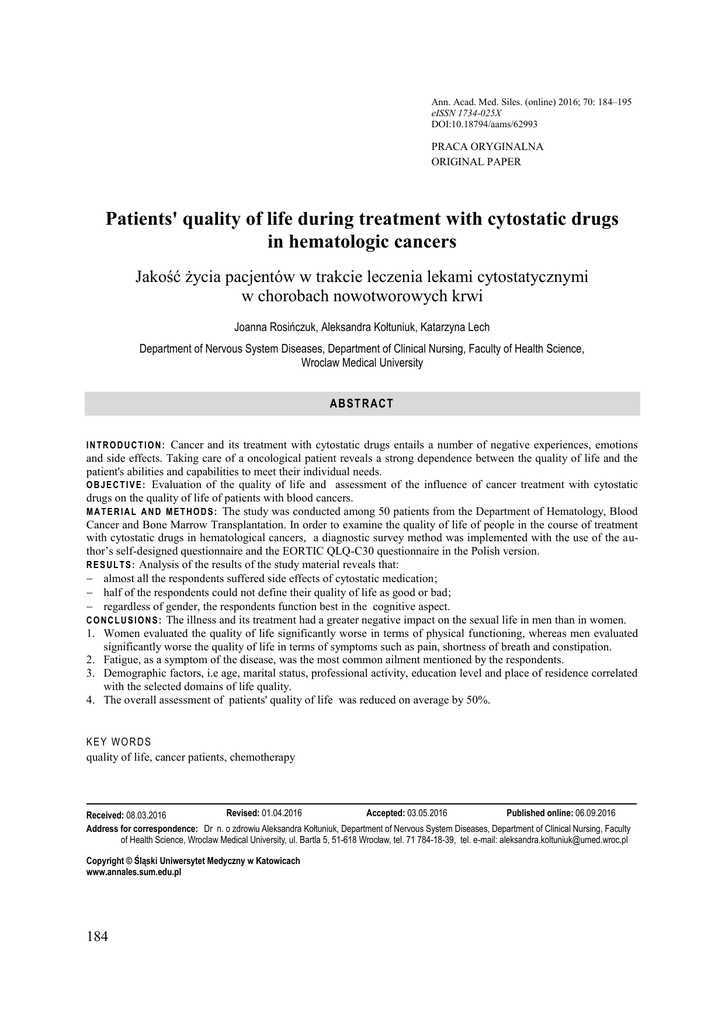 Ann. Acad. Med. Siles. (online) 2016; 70: 184–195
eISSN 1734-025X
DOI:10.18794/aams/62993

PRACA ORYGINALNA
ORIGINAL PAPER

Patients' quality of life during treatment with cytostatic drugs in hematologic cancers

Jakość życia pacjentów w trakcie leczenia lekami cytostatycznymi w chorobach nowotworowych krwi

Joanna Rosińczuk, Aleksandra Kołtuniuk, Katarzyna Lech

Department of Nervous System Diseases, Department of Clinical Nursing, Faculty of Health Science, Wroclaw Medical University

ABSTRACT

INTRODUCTION: Cancer and its treatment with cytostatic drugs entails a number of negative experiences, emotions and side effects. Taking care of a oncological patient reveals a strong dependence between the quality of life and the patient's abilities and capabilities to meet their individual needs.
OBJECTIVE: Evaluation of the quality of life and assessment of the influence of cancer treatment with cytostatic drugs on the quality of life of patients with blood cancers.
MATERIAL AND METHODS: The study was conducted among 50 patients from the Department of Hematology, Blood Cancer and Bone Marrow Transplantation. In order to examine the quality of life of people in the course of treatment with cytostatic drugs in hematological cancers, a diagnostic survey method was implemented with the use of the author's self-designed questionnaire and the EORTIC QLQ-C30 questionnaire in the Polish version.
RESULTS: Analysis of the results of the study material reveals that:
– almost all the respondents suffered side effects of cytostatic medication;
– half of the respondents could not define their quality of life as good or bad;
– regardless of gender, the respondents function best in the cognitive aspect.
CONCLUSIONS: The illness and its treatment had a greater negative impact on the sexual life in men than in women.
1. Women evaluated the quality of life significantly worse in terms of physical functioning, whereas men evaluated significantly worse the quality of life in terms of symptoms such as pain, shortness of breath and constipation.
2. Fatigue, as a symptom of the disease, was the most common ailment mentioned by the respondents.
3. Demographic factors, i.e age, marital status, professional activity, education level and place of residence correlated with the selected domains of life quality.
4. The overall assessment of patients' quality of life was reduced on average by 50%.

KEY WORDS
quality of life, cancer patients, chemotherapy

Received: 08.03.2016 Revised: 01.04.2016 Accepted: 03.05.2016 Published online: 06.09.2016
Address for correspondence: Dr n. o zdrowiu Aleksandra Kołtuniuk, Department of Nervous System Diseases, Department of Clinical Nursing, Faculty of Health Science, Wroclaw Medical University, ul. Bartla 5, 51-618 Wrocław, tel. 71 784-18-39, tel. e-mail: aleksandra.koltuniuk@umed.wroc.pl

Copyright © Śląski Uniwersytet Medyczny w Katowicach
www.annales.sum.edu.pl

184